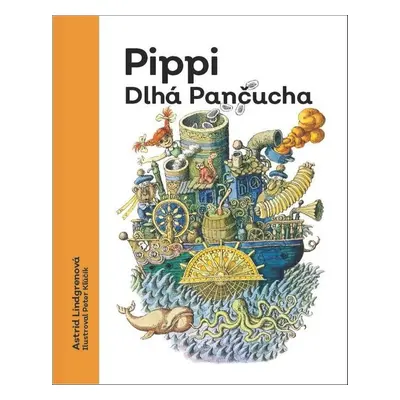 Pippi
Dlhá Pančucha

Astrid Lindgrenová
Ilustroval Peter Kľúčik